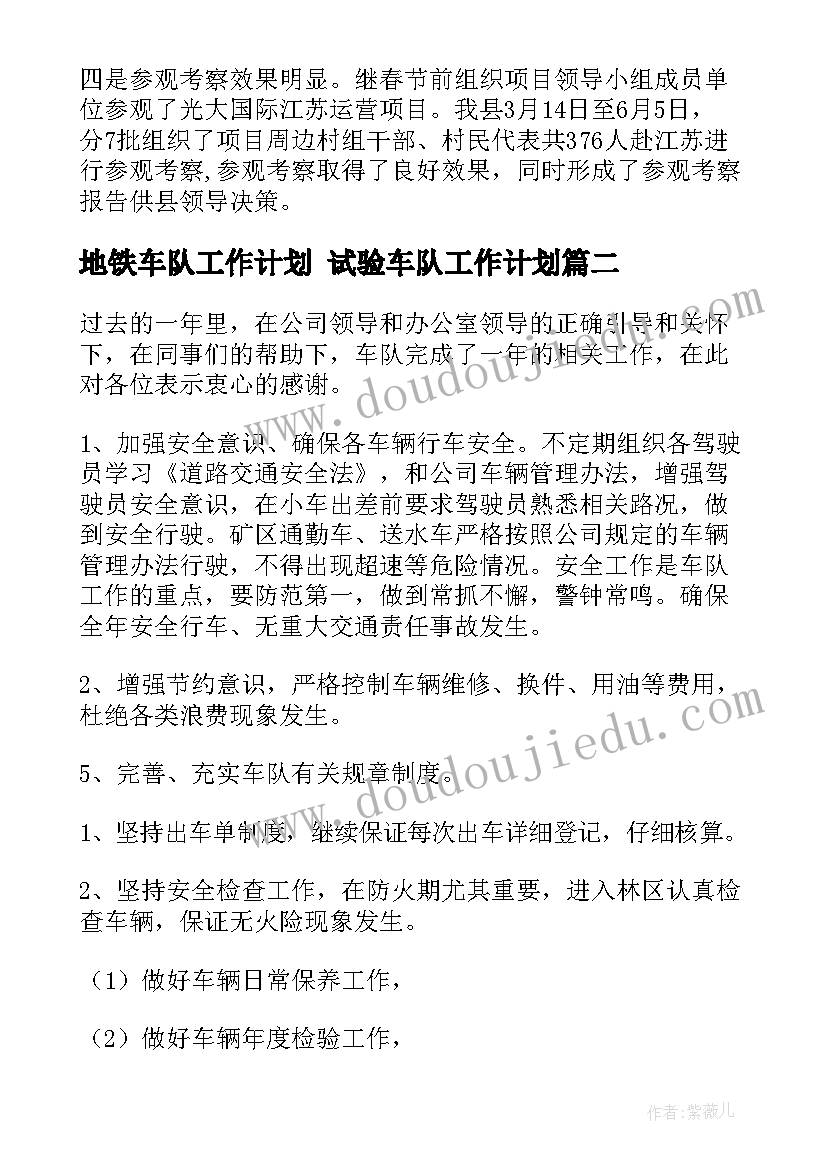 四是参观考察效果明显。继春节前组织项目领导小组成员单位参观了光大国际江苏运营项目。我县3月14日至6月5日，分7批组织了项目周边村组干部、村民代表共376人赴江苏进行参观考察,参观考察取得了良好效果，同时形成了参观考察报告供县领导决策。

地铁车队工作计划 试验车队工作计划篇二

过去的一年里，在公司领导和办公室领导的正确引导和关怀下，在同事们的帮助下，车队完成了一年的相关工作，在此对各位表示衷心的感谢。

1、加强安全意识、确保各车辆行车安全。不定期组织各驾驶员学习《道路交通安全法》，和公司车辆管理办法，增强驾驶员安全意识，在小车出差前要求驾驶员熟悉相关路况，做到安全行驶。矿区通勤车、送水车严格按照公司规定的车辆管理办法行驶，不得出现超速等危险情况。安全工作是车队工作的重点，要防范第一，做到常抓不懈，警钟常鸣。确保全年安全行车、无重大交通责任事故发生。

2、增强节约意识，严格控制车辆维修、换件、用油等费用，杜绝各类浪费现象发生。

5、完善、充实车队有关规章制度。

1、坚持出车单制度，继续保证每次出车详细登记，仔细核算。

2、坚持安全检查工作，在防火期尤其重要，进入林区认真检查车辆，保证无火险现象发生。

（1）做好车辆日常保养工作，

（2）做好车辆年度检验工作，

www.doudoujiedu.com

www.doudoujiedu.com

作者：紫薇儿